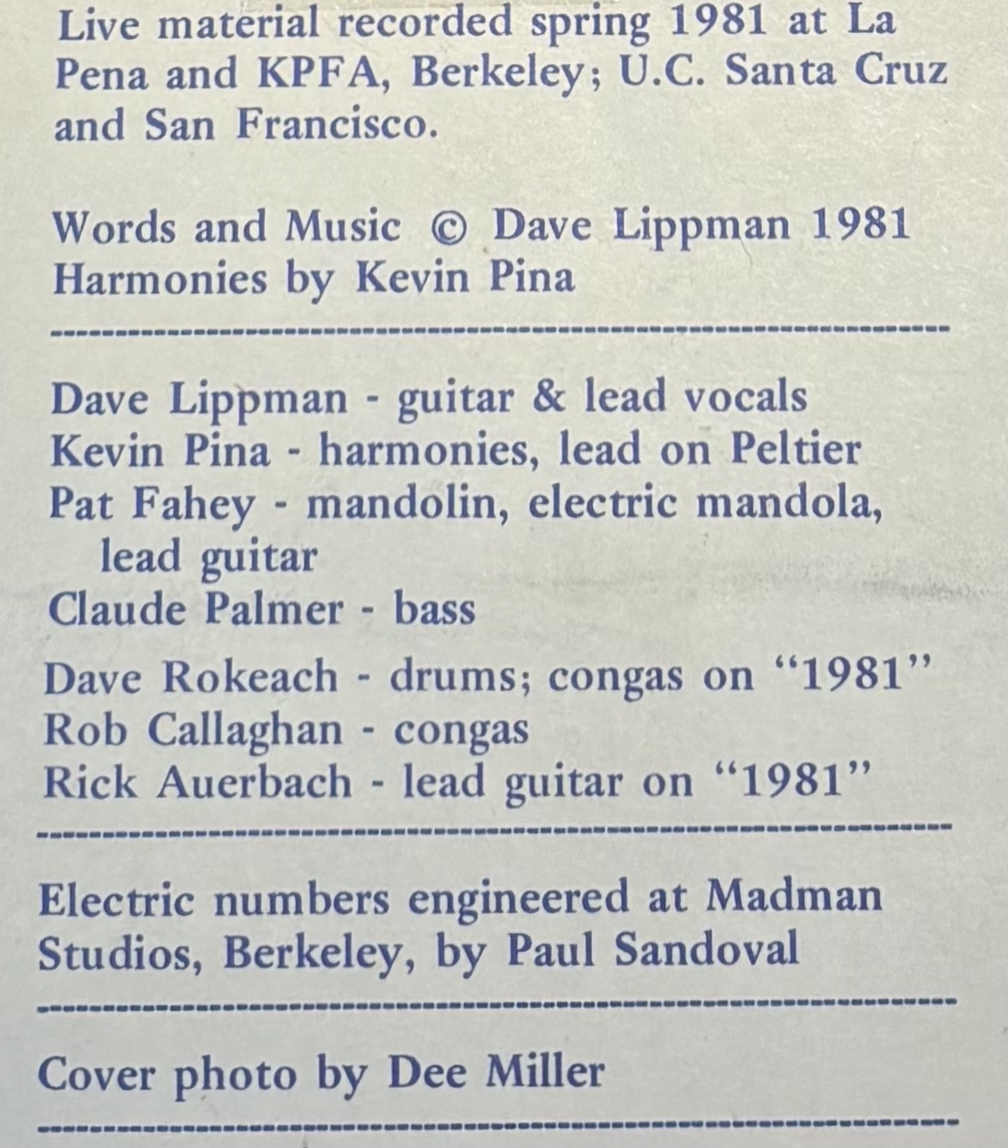 Live material recorded spring 1981 at La Pena and KPFA, Berkeley; U.C. Santa Cruz and San Francisco.

Words and Music © Dave Lippman 1981
Harmonies by Kevin Pina

Dave Lippman - guitar & lead vocals
Kevin Pina - harmonies, lead on Peltier
Pat Fahey - mandolin, electric mandola, lead guitar
Claude Palmer - bass
Dave Rokeach - drums; congas on "1981"
Rob Callaghan - congas
Rick Auerbach - lead guitar on "1981"

Electric numbers engineered at Madman Studios, Berkeley, by Paul Sandoval

Cover photo by Dee Miller